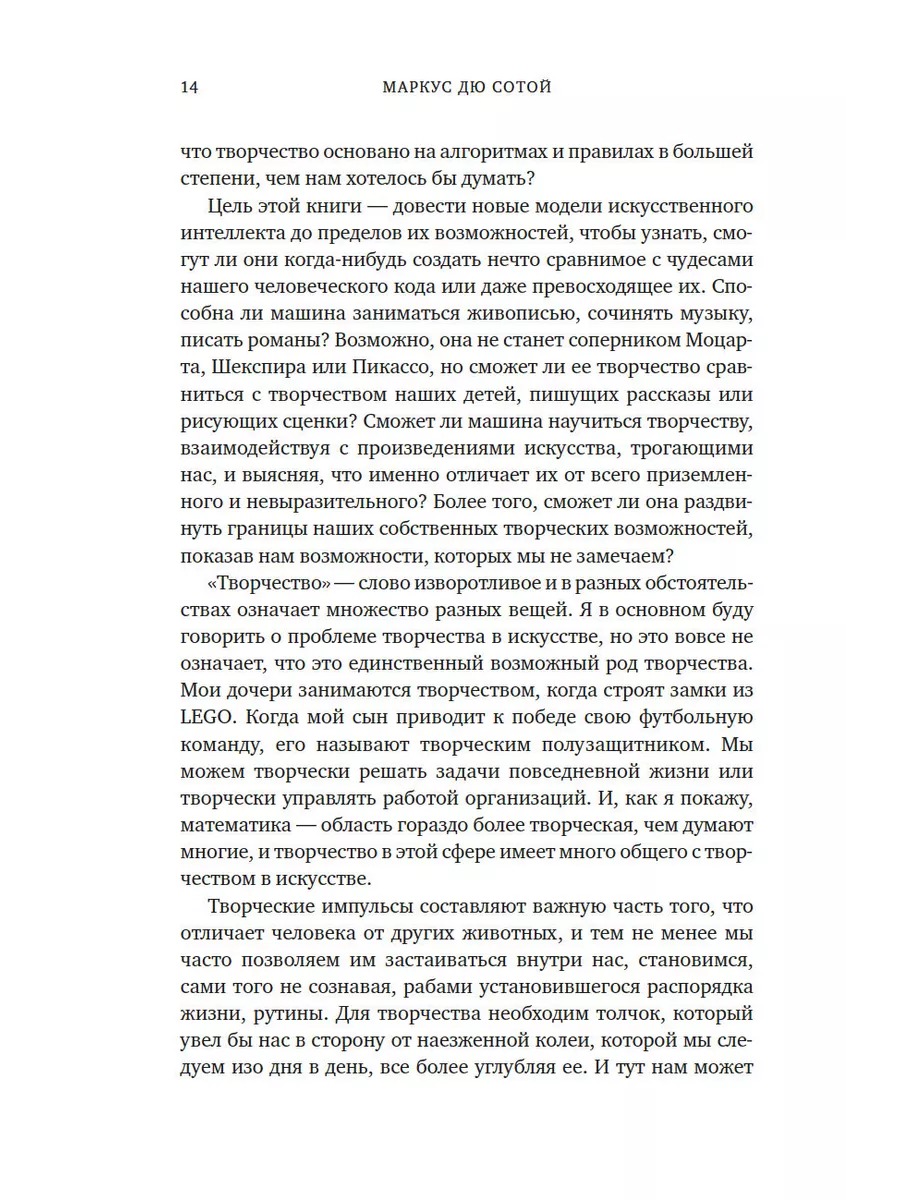 14 МАРКУС ДЮ СОТОЙ

что творчество основано на алгоритмах и правилах в большей степени, чем нам хотелось бы думать?

Цель этой книги — довести новые модели искусственного интеллекта до пределов их возможностей, чтобы узнать, смогут ли они когда-нибудь создать нечто сравнимое с чудесами нашего человеческого кода или даже превосходящее их. Способна ли машина заниматься живописью, сочинять музыку, писать романы? Возможно, она не станет соперником Моцарта, Шекспира или Пикассо, но сможет ли ее творчество сравниться с творчеством наших детей, пишущих рассказы или рисующих сценки? Сможет ли машина научиться творчеству, взаимодействуя с произведениями искусства, трогающими нас, и выясняя, что именно отличает их от всего приземленного и невыразительного? Более того, сможет ли она раздвинуть границы наших собственных творческих возможностей, показав нам возможности, которых мы не замечаем?

«Творчество» — слово изворотливое и в разных обстоятельствах означает множество разных вещей. Я в основном буду говорить о проблеме творчества в искусстве, но это вовсе не означает, что это единственный возможный род творчества. Мои дочери занимаются творчеством, когда строят замки из LEGO. Когда мой сын приводит к победе свою футбольную команду, его называют творческим полузащитником. Мы можем творчески решать задачи повседневной жизни или творчески управлять работой организаций. И, как я покажу, математика — область гораздо более творческая, чем думают многие, и творчество в этой сфере имеет много общего с творчеством в искусстве.

Творческие импульсы составляют важную часть того, что отличает человека от других животных, и тем не менее мы часто позволяем им застаиваться внутри нас, становимся, сами того не сознавая, рабами установившегося распорядка жизни, рутины. Для творчества необходим толчок, который увел бы нас в сторону от наезженной колеи, которой мы следуем изо дня в день, все более углубляя ее. И тут нам может